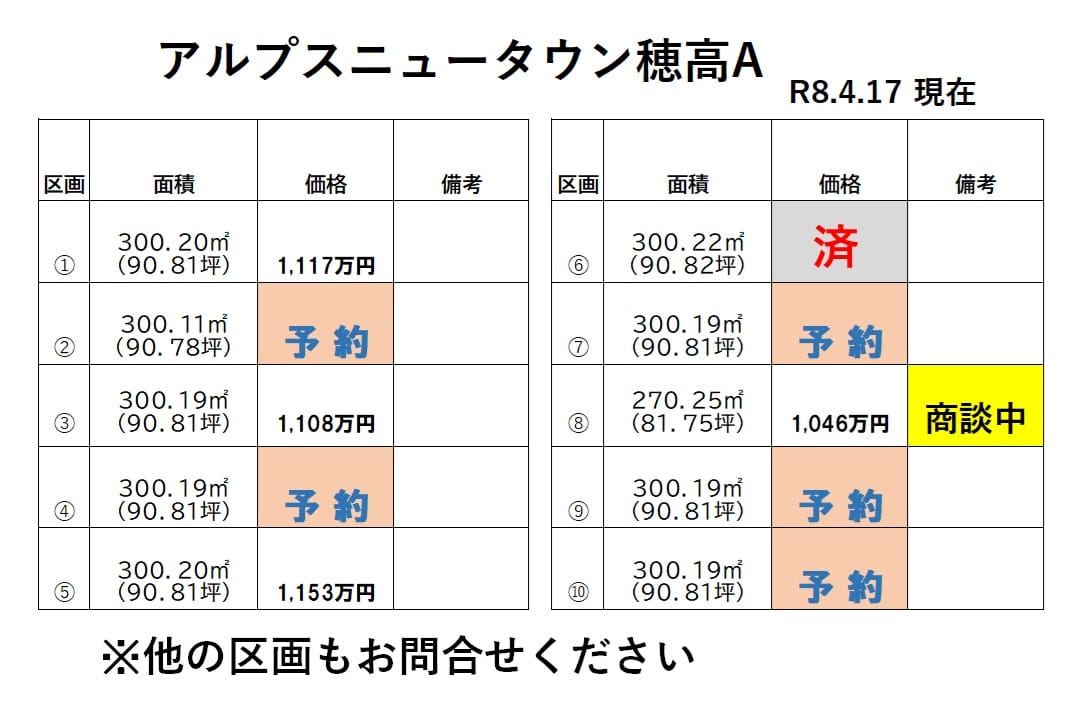 アルプスニュータウン穂高A

R8.4.17 現在

| 区画 | 面積 | 価格 | 備考 |
|---|---|---|---|
| ① | 300.20㎡ (90.81坪) | 1,117万円 | |
| ② | 300.11㎡ (90.78坪) | 予約 | |
| ③ | 300.19㎡ (90.81坪) | 1,108万円 | |
| ④ | 300.19㎡ (90.81坪) | 予約 | |
| ⑤ | 300.20㎡ (90.81坪) | 1,153万円 | |

| 区画 | 面積 | 価格 | 備考 |
|---|---|---|---|
| ⑥ | 300.22㎡ (90.82坪) | 済 | |
| ⑦ | 300.19㎡ (90.81坪) | 予約 | |
| ⑧ | 270.25㎡ (81.75坪) | 1,046万円 | 商談中 |
| ⑨ | 300.19㎡ (90.81坪) | 予約 | |
| ⑩ | 300.19㎡ (90.81坪) | 予約 | |

※他の区画もお問合せください